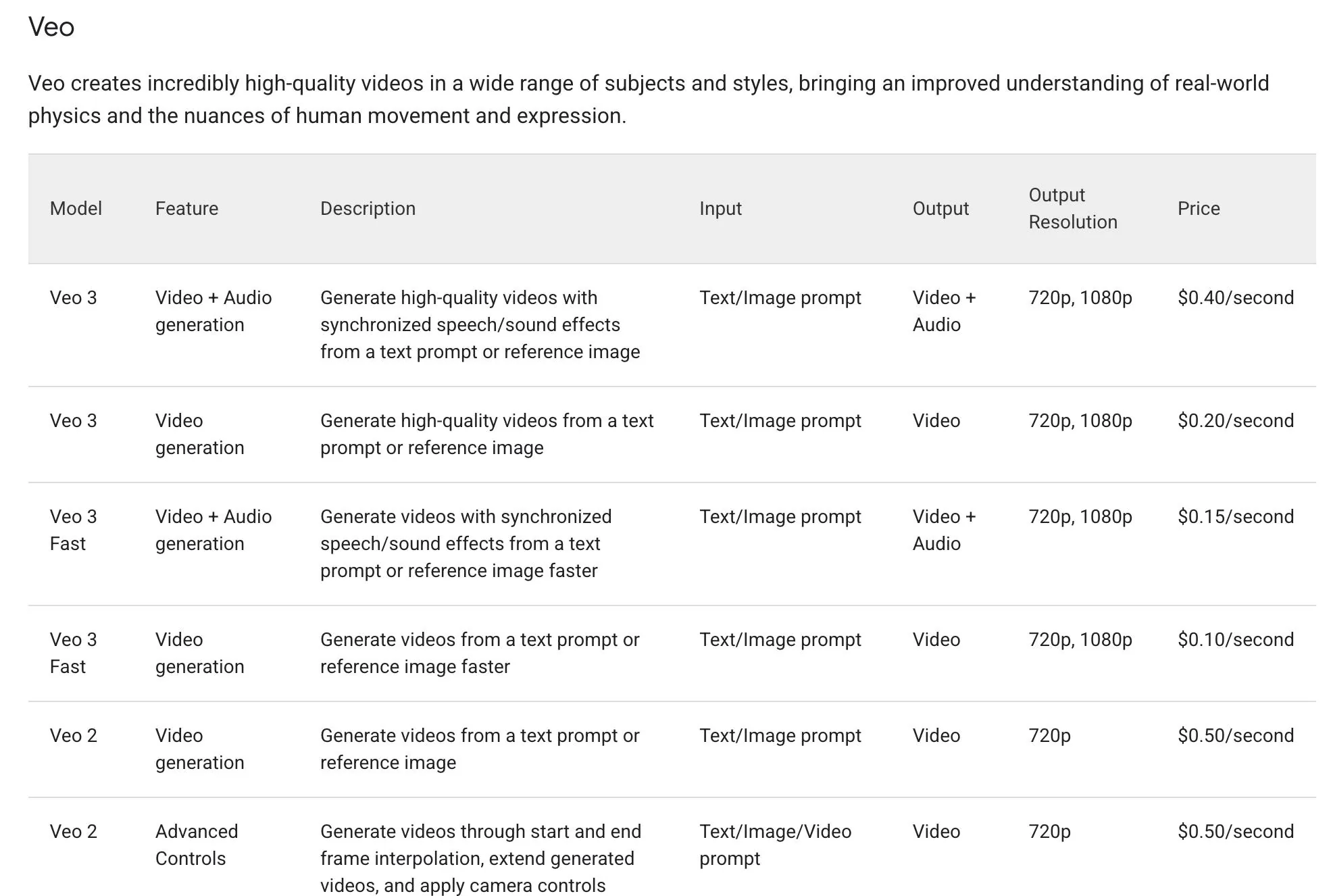 Veo

Veo creates incredibly high-quality videos in a wide range of subjects and styles, bringing an improved understanding of real-world physics and the nuances of human movement and expression.

| Model | Feature | Description | Input | Output | Output Resolution | Price |
|---|---|---|---|---|---|---|
| Veo 3 | Video + Audio generation | Generate high-quality videos with synchronized speech/sound effects from a text prompt or reference image | Text/Image prompt | Video + Audio | 720p, 1080p | \$0.40/second |
| Veo 3 | Video generation | Generate high-quality videos from a text prompt or reference image | Text/Image prompt | Video | 720p, 1080p | \$0.20/second |
| Veo 3 Fast | Video + Audio generation | Generate videos with synchronized speech/sound effects from a text prompt or reference image faster | Text/Image prompt | Video + Audio | 720p, 1080p | \$0.15/second |
| Veo 3 Fast | Video generation | Generate videos from a text prompt or reference image faster | Text/Image prompt | Video | 720p, 1080p | \$0.10/second |
| Veo 2 | Video generation | Generate videos from a text prompt or reference image | Text/Image prompt | Video | 720p | \$0.50/second |
| Veo 2 | Advanced Controls | Generate videos through start and end frame interpolation, extend generated videos, and apply camera controls | Text/Image/Video prompt | Video | 720p | \$0.50/second |